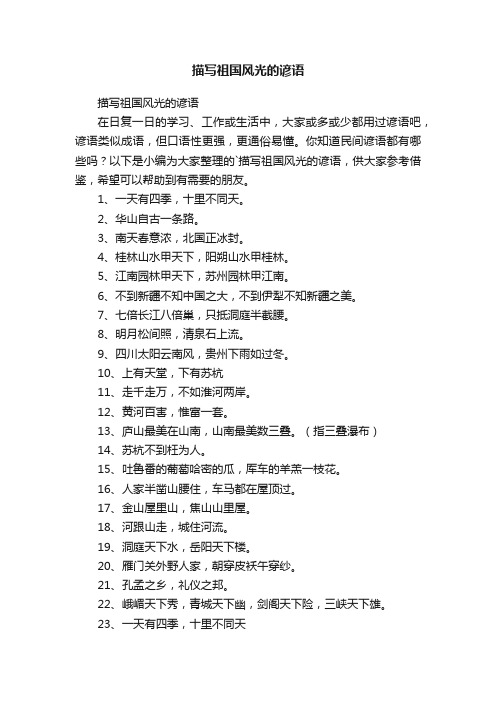 描写祖国风光的谚语

描写祖国风光的谚语

在日复一日的学习、工作或生活中，大家或多或少都用过谚语吧，谚语类似成语，但口语性更强，更通俗易懂。你知道民间谚语都有哪些吗？以下是小编为大家整理的`描写祖国风光的谚语，供大家参考借鉴，希望可以帮助到有需要的朋友。

1、一天有四季，十里不同天。

2、华山自古一条路。

3、南天春意浓，北国正冰封。

4、桂林山水甲天下，阳朔山水甲桂林。

5、江南园林甲天下，苏州园林甲江南。

6、不到新疆不知中国之大，不到伊犁不知新疆之美。

7、七倍长江八倍巢，只抵洞庭半截腰。

8、明月松间照，清泉石上流。

9、四川太阳云南风，贵州下雨如过冬。

10、上有天堂，下有苏杭

11、走千走万，不如淮河两岸。

12、黄河百害，惟富一套。

13、庐山最美在山南，山南最美数三叠。（指三叠瀑布）

14、苏杭不到枉为人。

15、吐鲁番的葡萄哈密的瓜，库车的羊羔一枝花。

16、人家半凿山腰住，车马都在屋顶过。

17、金山屋里山，焦山山里屋。

18、河跟山走，城住河流。

19、洞庭天下水，岳阳天下楼。

20、雁门关外野人家，朝穿皮袄午穿纱。

21、孔孟之乡，礼仪之邦。

22、峨嵋天下秀，青城天下幽，剑阁天下险，三峡天下雄。

23、一天有四季，十里不同天